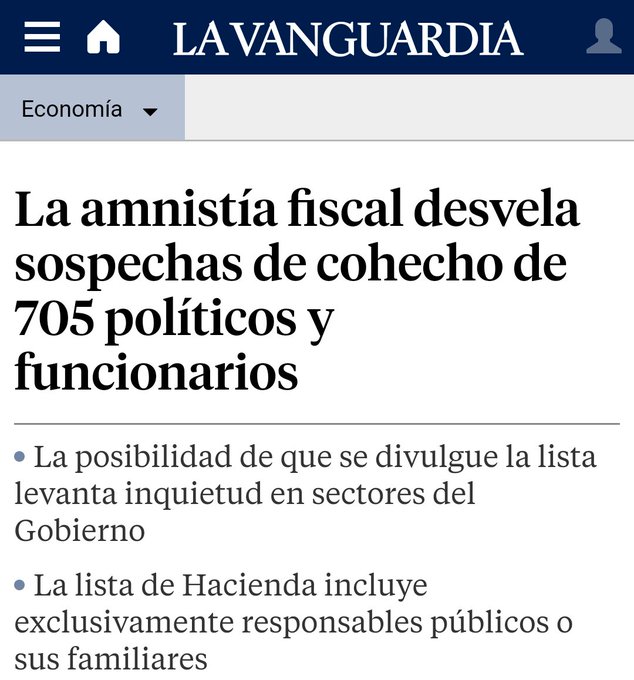 LA VANGUARDIA

Economía

La amnistía fiscal desvela sospechas de cohecho de 705 políticos y funcionarios

• La posibilidad de que se divulgue la lista levanta inquietud en sectores del Gobierno

• La lista de Hacienda incluye exclusivamente responsables públicos o sus familiares